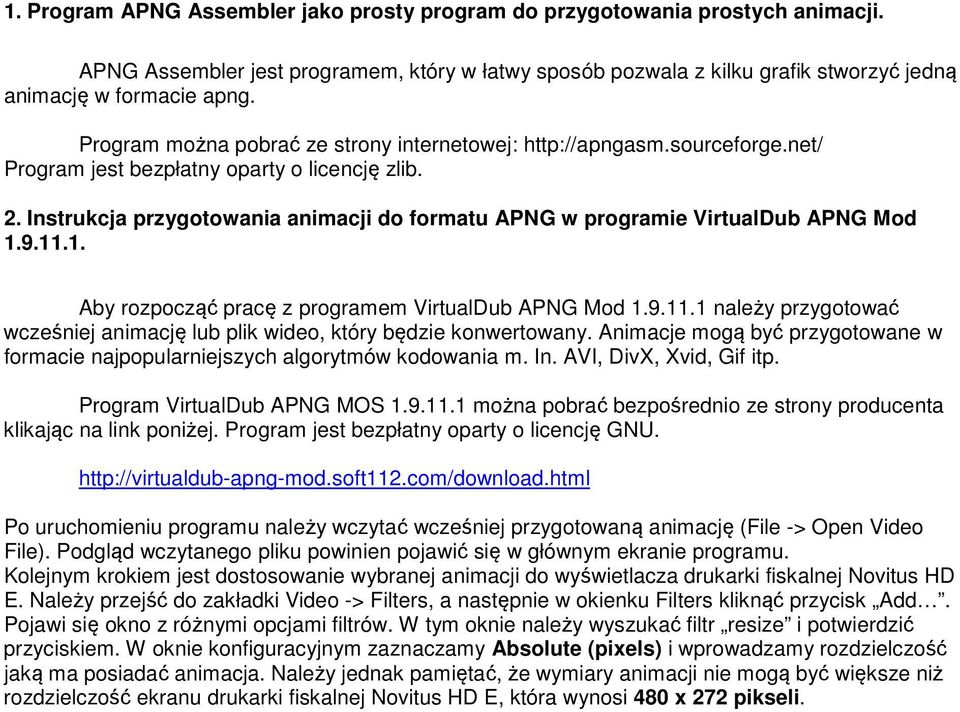 1. Program APNG Assembler jako prosty program do przygotowania prostych animacji.

APNG Assembler jest programem, który w łatwy sposób pozwala z kilku grafik stworzyć jedną animację w formacie apng.

Program można pobrać ze strony internetowej: http://apngasm.sourceforge.net/
Program jest bezpłatny oparty o licencję zlib.

2. Instrukcja przygotowania animacji do formatu APNG w programie VirtualDub APNG Mod 1.9.11.1.

Aby rozpocząć pracę z programem VirtualDub APNG Mod 1.9.11.1 należy przygotować wcześniej animację lub plik wideo, który będzie konwertowany. Animacje mogą być przygotowane w formacie najpopularniejszych algorytmów kodowania m. In. AVI, DivX, Xvid, Gif itp.

Program VirtualDub APNG MOS 1.9.11.1 można pobrać bezpośrednio ze strony producenta klikając na link poniżej. Program jest bezpłatny oparty o licencję GNU.

http://virtualdub-apng-mod.soft112.com/download.html

Po uruchomieniu programu należy wczytać wcześniej przygotowaną animację (File -> Open Video File). Podgląd wczytanego pliku powinien pojawić się w głównym ekranie programu.
Kolejnym krokiem jest dostosowanie wybranej animacji do wyświetlacza drukarki fiskalnej Novitus HD E. Należy przejść do zakładki Video -> Filters, a następnie w okienku Filters kliknąć przycisk „Add…”. Pojawi się okno z różnymi opcjami filtrów. W tym oknie należy wyszukać filtr „resize” i potwierdzić przyciskiem. W oknie konfiguracyjnym zaznaczamy Absolute (pixels) i wprowadzamy rozdzielczość jaką ma posiadać animacja. Należy jednak pamiętać, że wymiary animacji nie mogą być większe niż rozdzielczość ekranu drukarki fiskalnej Novitus HD E, która wynosi 480 x 272 pikseli.